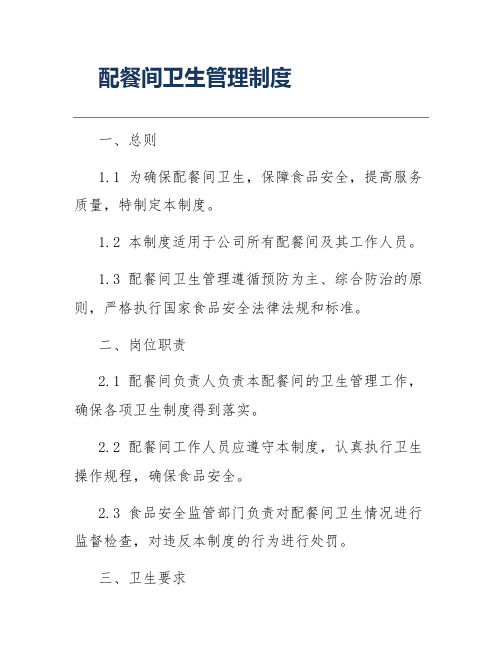 配餐间卫生管理制度

一、总则

1.1 为确保配餐间卫生，保障食品安全，提高服务质量，特制定本制度。

1.2 本制度适用于公司所有配餐间及其工作人员。

1.3 配餐间卫生管理遵循预防为主、综合防治的原则，严格执行国家食品安全法律法规和标准。

二、岗位职责

2.1 配餐间负责人负责本配餐间的卫生管理工作，确保各项卫生制度得到落实。

2.2 配餐间工作人员应遵守本制度，认真执行卫生操作规程，确保食品安全。

2.3 食品安全监管部门负责对配餐间卫生情况进行监督检查，对违反本制度的行为进行处罚。

三、卫生要求